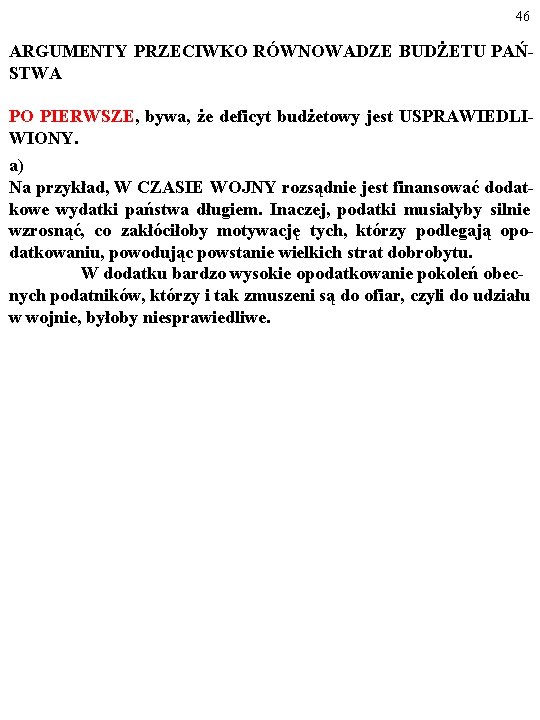 46

ARGUMENTY PRZECIWKO RÓWNOWADZE BUDŻETU PAŃSTWA

PO PIERWSZE, bywa, że deficyt budżetowy jest USPRAWIEDLIWIONY.

a)
Na przykład, W CZASIE WOJNY rozsądnie jest finansować dodatkowe wydatki państwa długiem. Inaczej, podatki musiałyby silnie wzrosnąć, co zakłóciłoby motywację tych, którzy podlegają opodatkowaniu, powodując powstanie wielkich strat dobrobytu.

W dodatku bardzo wysokie opodatkowanie pokoleń obecnych podatników, którzy i tak zmuszeni są do ofiar, czyli do udziału w wojnie, byłoby niesprawiedliwe.